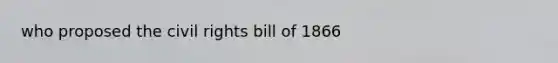 who proposed the civil rights bill of 1866